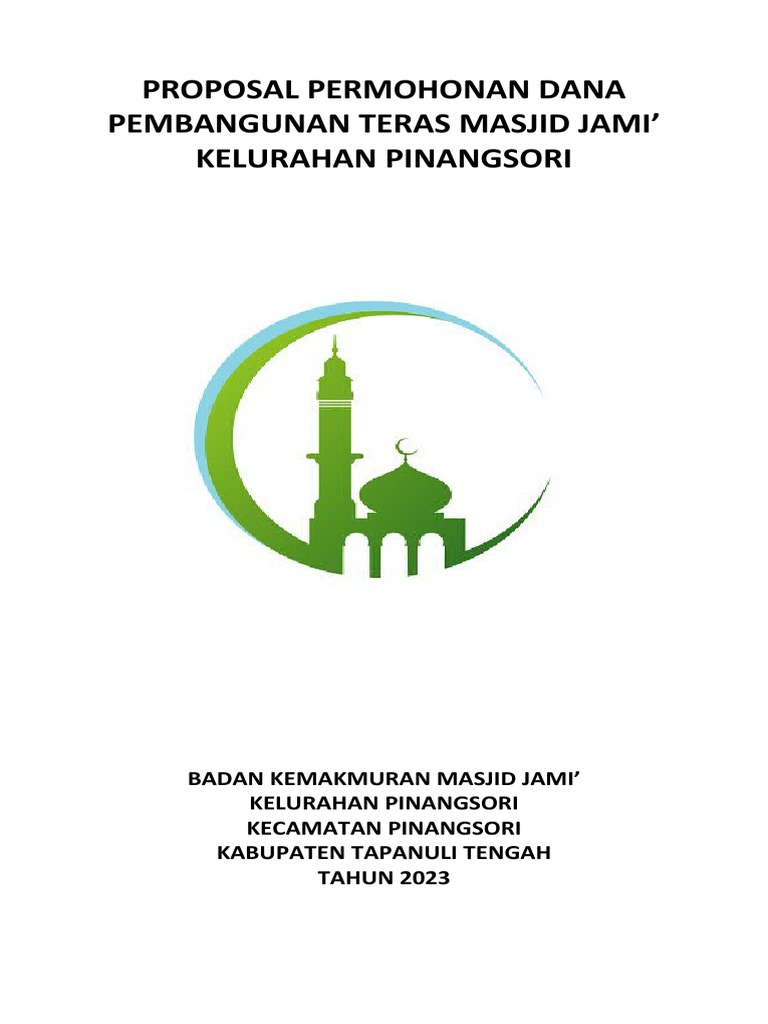 PROPOSAL PERMOHONAN DANA
PEMBANGUNAN TERAS MASJID JAMI’
KELURAHAN PINANGSORI

BADAN KEMAKMURAN MASJID JAMI’
KELURAHAN PINANGSORI
KECAMATAN PINANGSORI
KABUPATEN TAPANULI TENGAH
TAHUN 2023